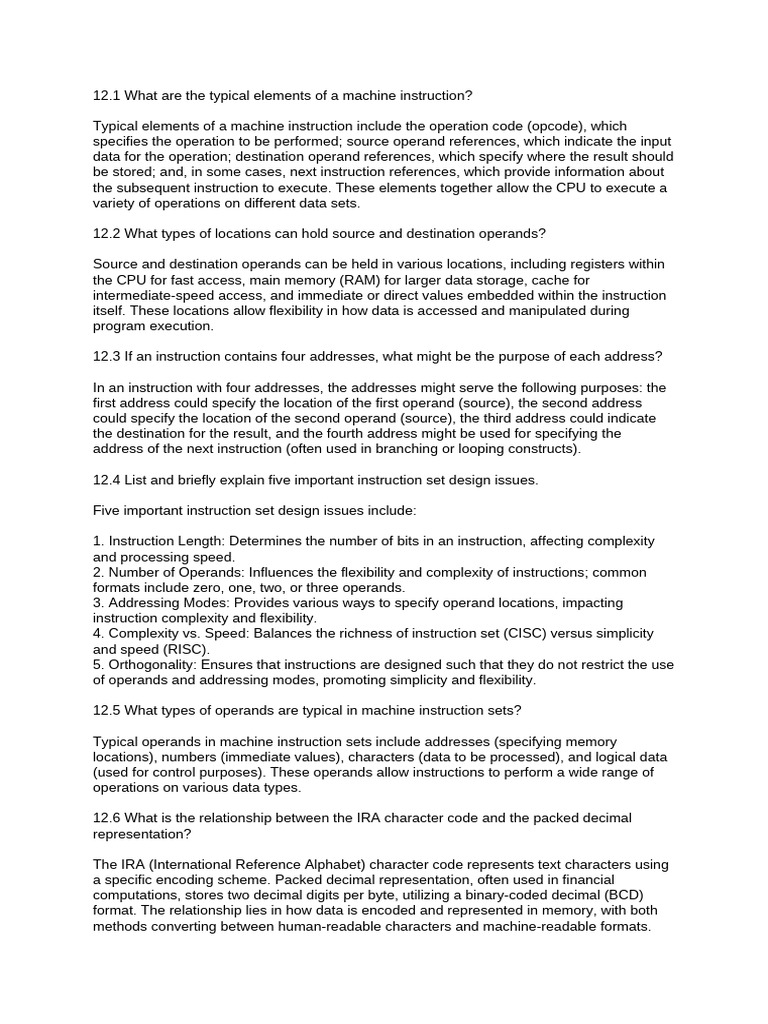 12.1 What are the typical elements of a machine instruction?

Typical elements of a machine instruction include the operation code (opcode), which specifies the operation to be performed; source operand references, which indicate the input data for the operation; destination operand references, which specify where the result should be stored; and, in some cases, next instruction references, which provide information about the subsequent instruction to execute. These elements together allow the CPU to execute a variety of operations on different data sets.

12.2 What types of locations can hold source and destination operands?

Source and destination operands can be held in various locations, including registers within the CPU for fast access, main memory (RAM) for larger data storage, cache for intermediate-speed access, and immediate or direct values embedded within the instruction itself. These locations allow flexibility in how data is accessed and manipulated during program execution.

12.3 If an instruction contains four addresses, what might be the purpose of each address?

In an instruction with four addresses, the addresses might serve the following purposes: the first address could specify the location of the first operand (source), the second address could specify the location of the second operand (source), the third address could indicate the destination for the result, and the fourth address might be used for specifying the address of the next instruction (often used in branching or looping constructs).

12.4 List and briefly explain five important instruction set design issues.

Five important instruction set design issues include:

1. Instruction Length: Determines the number of bits in an instruction, affecting complexity and processing speed.
2. Number of Operands: Influences the flexibility and complexity of instructions; common formats include zero, one, two, or three operands.
3. Addressing Modes: Provides various ways to specify operand locations, impacting instruction complexity and flexibility.
4. Complexity vs. Speed: Balances the richness of instruction set (CISC) versus simplicity and speed (RISC).
5. Orthogonality: Ensures that instructions are designed such that they do not restrict the use of operands and addressing modes, promoting simplicity and flexibility.

12.5 What types of operands are typical in machine instruction sets?

Typical operands in machine instruction sets include addresses (specifying memory locations), numbers (immediate values), characters (data to be processed), and logical data (used for control purposes). These operands allow instructions to perform a wide range of operations on various data types.

12.6 What is the relationship between the IRA character code and the packed decimal representation?

The IRA (International Reference Alphabet) character code represents text characters using a specific encoding scheme. Packed decimal representation, often used in financial computations, stores two decimal digits per byte, utilizing a binary-coded decimal (BCD) format. The relationship lies in how data is encoded and represented in memory, with both methods converting between human-readable characters and machine-readable formats.